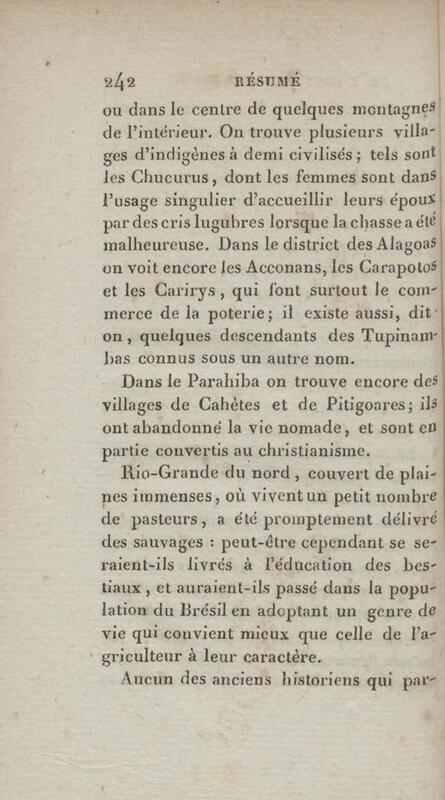 242 RÉSUMÉ

ou dans le centre de quelques montagnes de l'intérieur. On trouve plusieurs villages d'indigènes à demi civilisés; tels sont les Chucurus, dont les femmes sont dans l'usage singulier d'accueillir leurs époux par des cris lugubres lorsque la chasse a été malheureuse. Dans le district des Alagoas on voit encore les Acconans, les Carapotos et les Carirys, qui font surtout le commerce de la poterie; il existe aussi, dit-on, quelques descendants des Tupinambas connus sous un autre nom.

Dans le Parahiba on trouve encore des villages de Cahètes et de Pitigoares; ils ont abandonné la vie nomade, et sont en partie convertis au christianisme.

Rio-Grande du nord, couvert de plaines immenses, où vivent un petit nombre de pasteurs, a été promptement délivré des sauvages : peut-être cependant se seraient-ils livrés à l'éducation des bestiaux, et auraient-ils passé dans la population du Brésil en adoptant un genre de vie qui convient mieux que celle de l'agriculteur à leur caractère.

Aucun des anciens historiens qui par-